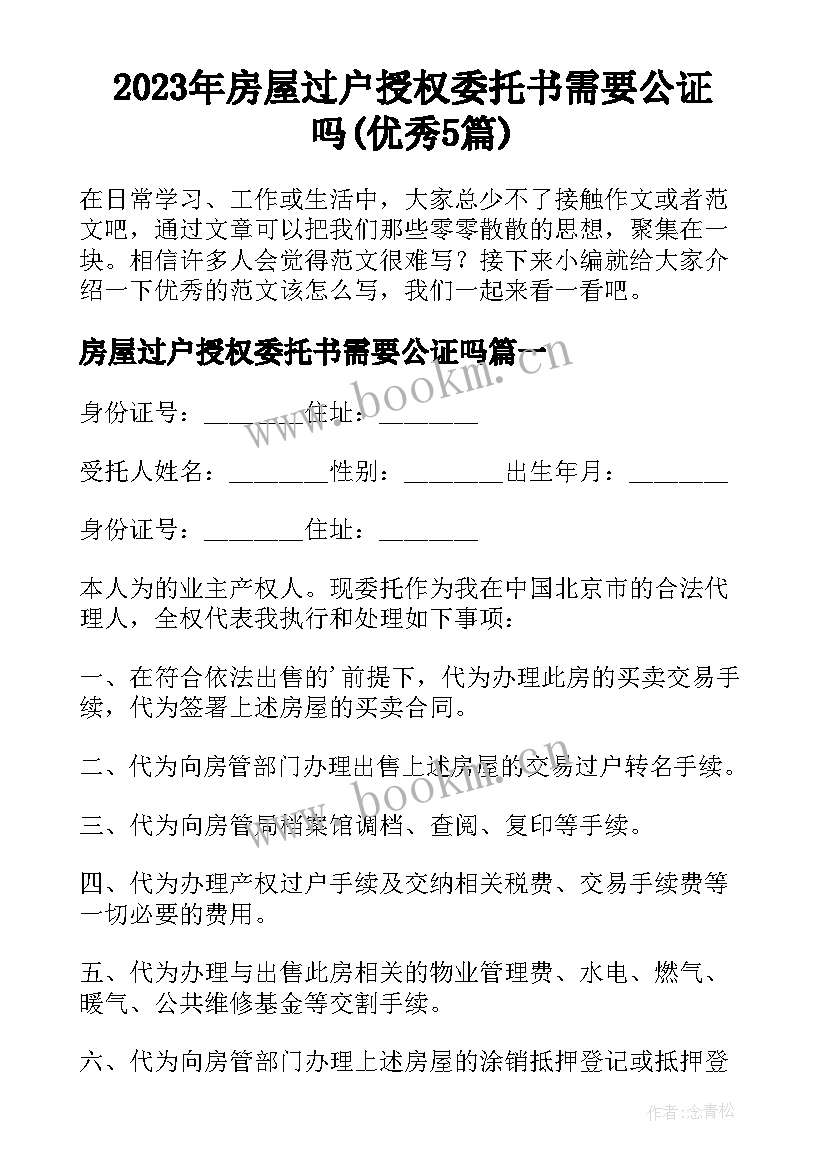 2023年房屋过户授权委托书需要公证吗(优秀5篇)

在日常学习、工作或生活中，大家总少不了接触作文或者范文吧，通过文章可以把我们那些零零散散的思想，聚集在一块。相信许多人会觉得范文很难写？接下来小编就给大家介绍一下优秀的范文该怎么写，我们一起来看一看吧。

房屋过户授权委托书需要公证吗篇一

身份证号：________住址：________

受托人姓名：________性别：________出生年月：________

身份证号：________住址：________

本人为的业主产权人。现委托作为我在中国北京市的合法代理人，全权代表我执行和处理如下事项：

一、在符合依法出售的'前提下，代为办理此房的买卖交易手续，代为签署上述房屋的买卖合同。

二、代为向房管部门办理出售上述房屋的交易过户转名手续。

三、代为向房管局档案馆调档、查阅、复印等手续。

四、代为办理产权过户手续及交纳相关税费、交易手续费等一切必要的费用。

五、代为办理与出售此房相关的物业管理费、水电、燃气、暖气、公共维修基金等交割手续。

六、代为向房管部门办理上述房屋的涂销抵押登记或抵押登

www.bookm.cn

www.bookm.cn

作者：念青松